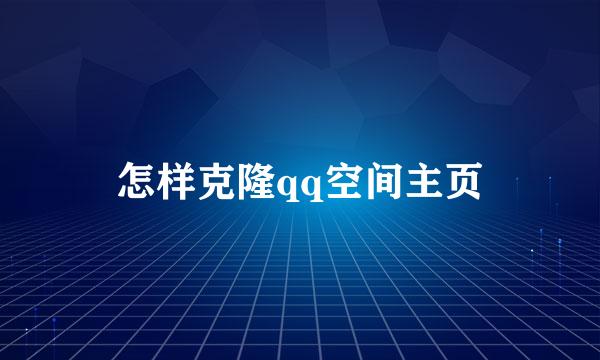 怎样克隆qq空间主页